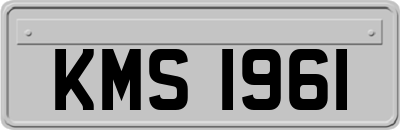 KMS 1961